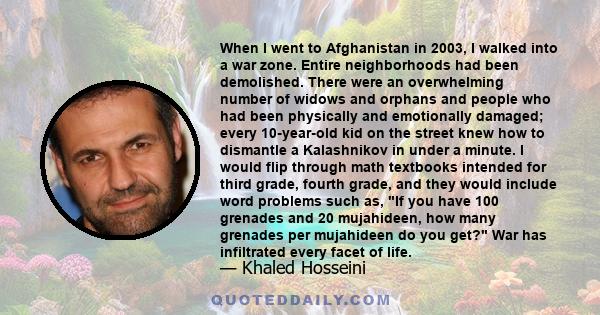 When I went to Afghanistan in 2003, I walked into a war zone. Entire neighborhoods had been demolished. There were an overwhelming number of widows and orphans and people who had been physically and emotionally damaged; every 10-year-old kid on the street knew how to dismantle a Kalashnikov in under a minute. I would flip through math textbooks intended for third grade, fourth grade, and they would include word problems such as, "If you have 100 grenades and 20 mujahideen, how many grenades per mujahideen do you get?" War has infiltrated every facet of life.

— Khaled Hosseini

QUOTEDDAILY.COM